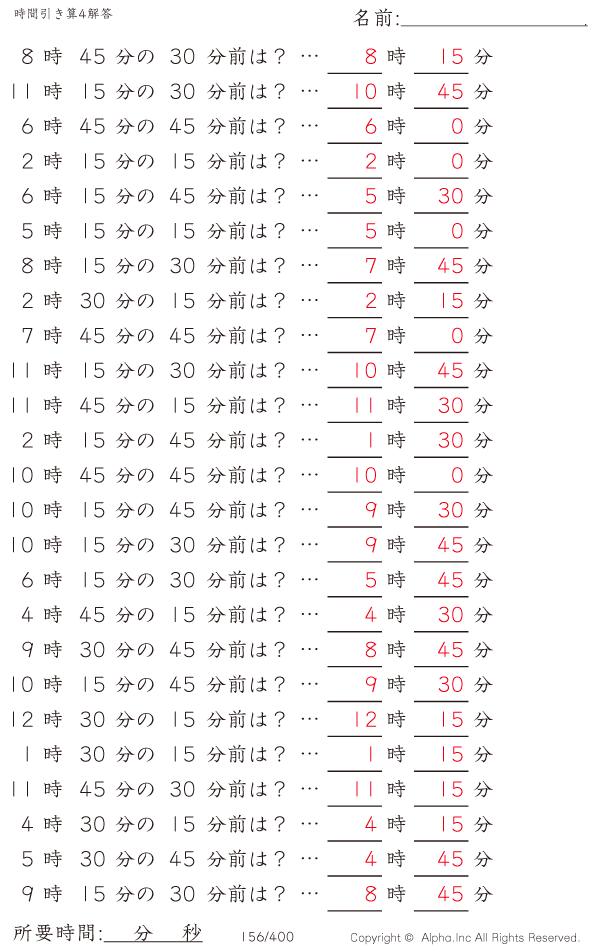 時間引き算4解答

名前:

8 時 45 分の 30 分前は？ … 8 時 15 分
11 時 15 分の 30 分前は？ … 10 時 45 分
6 時 45 分の 45 分前は？ … 6 時 0 分
2 時 15 分の 15 分前は？ … 2 時 0 分
6 時 15 分の 45 分前は？ … 5 時 30 分
5 時 15 分の 15 分前は？ … 5 時 0 分
8 時 15 分の 30 分前は？ … 7 時 45 分
2 時 30 分の 15 分前は？ … 2 時 15 分
7 時 45 分の 45 分前は？ … 7 時 0 分
11 時 15 分の 30 分前は？ … 10 時 45 分
11 時 45 分の 15 分前は？ … 11 時 30 分
2 時 15 分の 45 分前は？ … 1 時 30 分
10 時 45 分の 45 分前は？ … 10 時 0 分
10 時 15 分の 45 分前は？ … 9 時 30 分
10 時 15 分の 30 分前は？ … 9 時 45 分
6 時 15 分の 30 分前は？ … 5 時 45 分
4 時 45 分の 15 分前は？ … 4 時 30 分
9 時 30 分の 45 分前は？ … 8 時 45 分
10 時 15 分の 45 分前は？ … 9 時 30 分
12 時 30 分の 15 分前は？ … 12 時 15 分
1 時 30 分の 15 分前は？ … 1 時 15 分
11 時 45 分の 30 分前は？ … 11 時 15 分
4 時 30 分の 15 分前は？ … 4 時 15 分
5 時 30 分の 45 分前は？ … 4 時 45 分
9 時 15 分の 30 分前は？ … 8 時 45 分

所要時間: 分 秒

156/400

Copyright © Alpha.Inc All Rights Reserved.